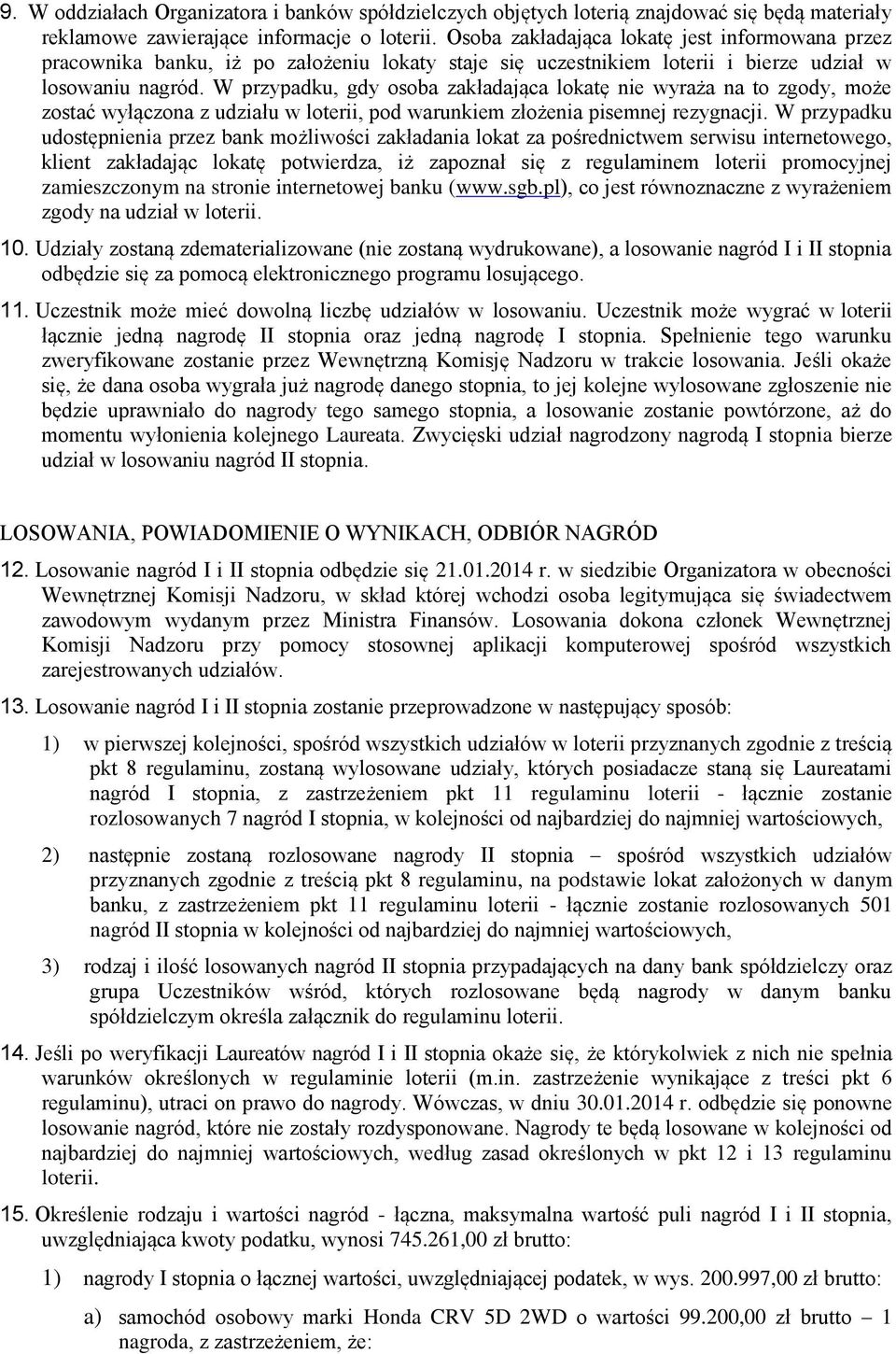 9. W oddziałach Organizatora i banków spółdzielczych objętych loterią znajdować się będą materiały reklamowe zawierające informacje o loterii. Osoba zakładająca lokatę jest informowana przez pracownika banku, iż po założeniu lokaty staje się uczestnikiem loterii i bierze udział w losowaniu nagród. W przypadku, gdy osoba zakładająca lokatę nie wyraża na to zgody, może zostać wyłączona z udziału w loterii, pod warunkiem złożenia pisemnej rezygnacji. W przypadku udostępnienia przez bank możliwości zakładania lokat za pośrednictwem serwisu internetowego, klient zakładając lokatę potwierdza, iż zapoznał się z regulaminem loterii promocyjnej zamieszczonym na stronie internetowej banku (www.sgb.pl), co jest równoznaczne z wyrażeniem zgody na udział w loterii.

10. Udziały zostaną zdematerializowane (nie zostaną wydrukowane), a losowanie nagród I i II stopnia odbędzie się za pomocą elektronicznego programu losującego.

11. Uczestnik może mieć dowolną liczbę udziałów w losowaniu. Uczestnik może wygrać w loterii łącznie jedną nagrodę II stopnia oraz jedną nagrodę I stopnia. Spełnienie tego warunku zweryfikowane zostanie przez Wewnętrzną Komisję Nadzoru w trakcie losowania. Jeśli okaże się, że dana osoba wygrała już nagrodę danego stopnia, to jej kolejne wylosowane zgłoszenie nie będzie uprawniało do nagrody tego samego stopnia, a losowanie zostanie powtórzone, aż do momentu wyłonienia kolejnego Laureata. Zwycięski udział nagrodzony nagrodą I stopnia bierze udział w losowaniu nagród II stopnia.

LOSOWANIA, POWIADOMIENIE O WYNIKACH, ODBIÓR NAGRÓD

12. Losowanie nagród I i II stopnia odbędzie się 21.01.2014 r. w siedzibie Organizatora w obecności Wewnętrznej Komisji Nadzoru, w skład której wchodzi osoba legitymująca się świadectwem zawodowym wydanym przez Ministra Finansów. Losowania dokona członek Wewnętrznej Komisji Nadzoru przy pomocy stosownej aplikacji komputerowej spośród wszystkich zarejestrowanych udziałów.

13. Losowanie nagród I i II stopnia zostanie przeprowadzone w następujący sposób:

1) w pierwszej kolejności, spośród wszystkich udziałów w loterii przyznanych zgodnie z treścią pkt 8 regulaminu, zostaną wylosowane udziały, których posiadacze staną się Laureatami nagród I stopnia, z zastrzeżeniem pkt 11 regulaminu loterii - łącznie zostanie rozlosowanych 7 nagród I stopnia, w kolejności od najbardziej do najmniej wartościowych,

2) następnie zostaną rozlosowane nagrody II stopnia – spośród wszystkich udziałów przyznanych zgodnie z treścią pkt 8 regulaminu, na podstawie lokat założonych w danym banku, z zastrzeżeniem pkt 11 regulaminu loterii - łącznie zostanie rozlosowanych 501 nagród II stopnia w kolejności od najbardziej do najmniej wartościowych,

3) rodzaj i ilość losowanych nagród II stopnia przypadających na dany bank spółdzielczy oraz grupa Uczestników wśród, których rozlosowane będą nagrody w danym banku spółdzielczym określa załącznik do regulaminu loterii.

14. Jeśli po weryfikacji Laureatów nagród I i II stopnia okaże się, że którykolwiek z nich nie spełnia warunków określonych w regulaminie loterii (m.in. zastrzeżenie wynikające z treści pkt 6 regulaminu), utraci on prawo do nagrody. Wówczas, w dniu 30.01.2014 r. odbędzie się ponowne losowanie nagród, które nie zostały rozdysponowane. Nagrody te będą losowane w kolejności od najbardziej do najmniej wartościowych, według zasad określonych w pkt 12 i 13 regulaminu loterii.

15. Określenie rodzaju i wartości nagród - łączna, maksymalna wartość puli nagród I i II stopnia, uwzględniająca kwoty podatku, wynosi 745.261,00 zł brutto:

1) nagrody I stopnia o łącznej wartości, uwzględniającej podatek, w wys. 200.997,00 zł brutto:

a) samochód osobowy marki Honda CRV 5D 2WD o wartości 99.200,00 zł brutto – 1 nagroda, z zastrzeżeniem, że: